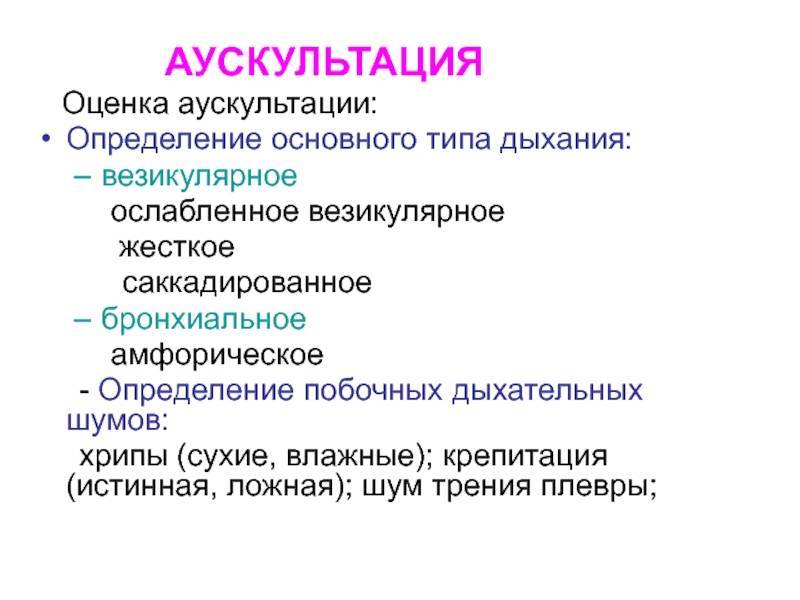 АУСКУЛЬТАЦИЯ

Оценка аускультации:

• Определение основного типа дыхания:

– везикулярное

ослабленное везикулярное

жесткое

саккадированное

– бронхиальное

амфорическое

- Определение побочных дыхательных шумов:

хрипы (сухие, влажные); крепитация (истинная, ложная); шум трения плевры;